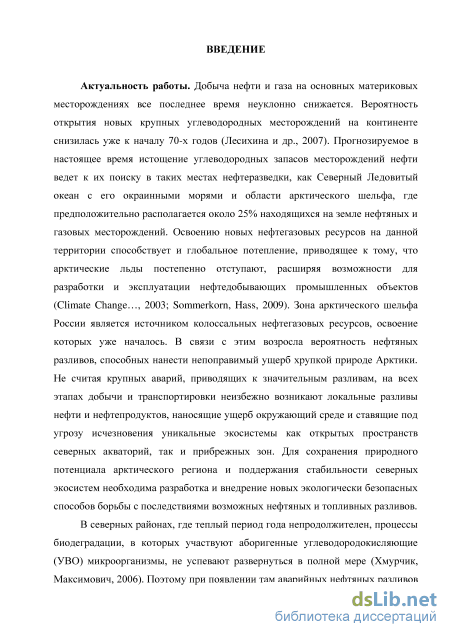 ВВЕДЕНИЕ

Актуальность работы. Добыча нефти и газа на основных материковых месторождениях все последнее время неуклонно снижается. Вероятность открытия новых крупных углеводородных месторождений на континенте снизилась уже к началу 70-х годов (Лесихина и др., 2007). Прогнозируемое в настоящее время истощение углеводородных запасов месторождений нефти ведет к их поиску в таких местах нефтеразведки, как Северный Ледовитый океан с его окраинными морями и области арктического шельфа, где предположительно располагается около 25% находящихся на земле нефтяных и газовых месторождений. Освоению новых нефтегазовых ресурсов на данной территории способствует и глобальное потепление, приводящее к тому, что арктические льды постепенно отступают, расширяя возможности для разработки и эксплуатации нефтедобывающих промышленных объектов (Climate Change…, 2003; Sommerkorn, Hass, 2009). Зона арктического шельфа России является источником колоссальных нефтегазовых ресурсов, освоение которых уже началось. В связи с этим возросла вероятность нефтяных разливов, способных нанести непоправимый ущерб хрупкой природе Арктики. Не считая крупных аварий, приводящих к значительным разливам, на всех этапах добычи и транспортировки неизбежно возникают локальные разливы нефти и нефтепродуктов, наносящие ущерб окружающий среде и ставящие под угрозу исчезновения уникальные экосистемы как открытых пространств северных акваторий, так и прибрежных зон. Для сохранения природного потенциала арктического региона и поддержания стабильности северных экосистем необходима разработка и внедрение новых экологически безопасных способов борьбы с последствиями возможных нефтяных и топливных разливов.

В северных районах, где теплый период года непродолжителен, процессы биодеградации, в которых участвуют аборигенные углеводородокисляющие (УВО) микроорганизмы, не успевают развернуться в полной мере (Хмурчик, Максимович, 2006). Поэтому при появлении там аварийных нефтяных разливов

dsLib.net
библиотека диссертаций